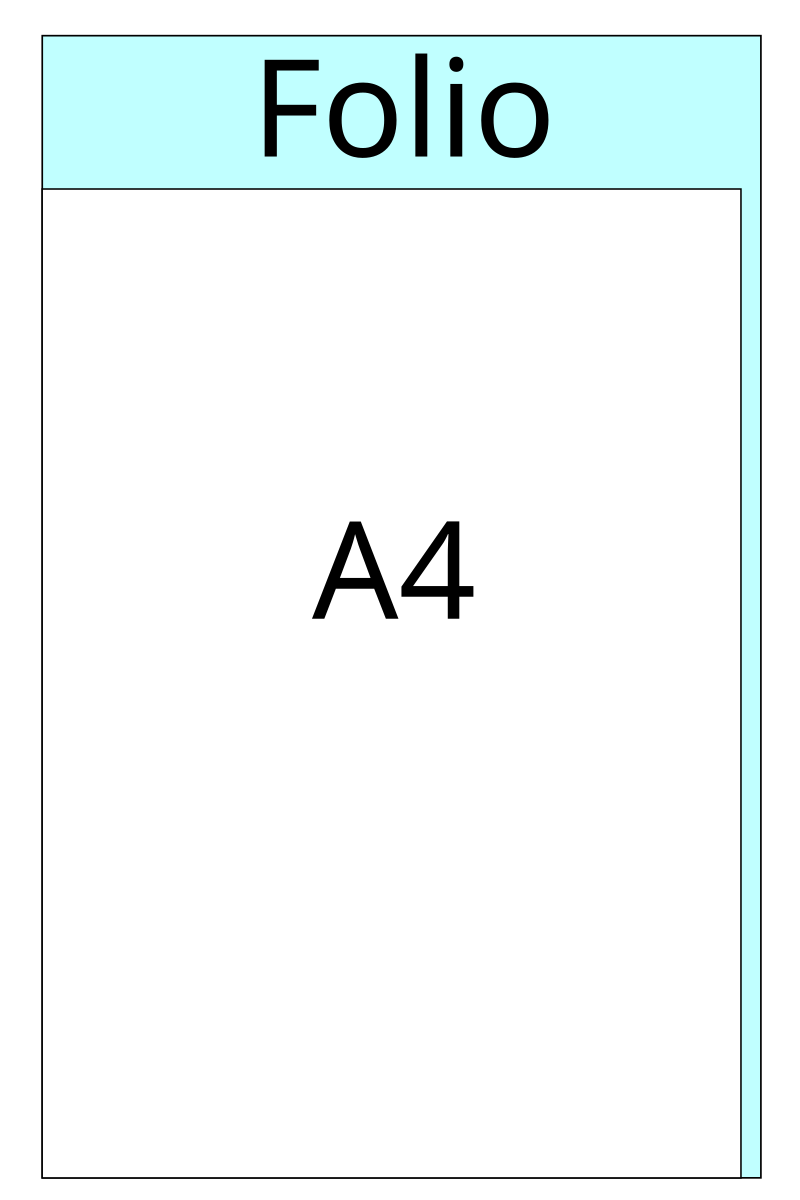 Folio

A4